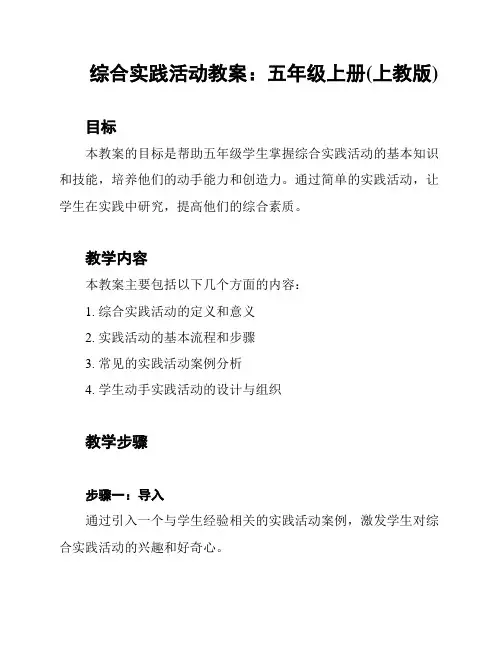 综合实践活动教案：五年级上册(上教版)

目标

本教案的目标是帮助五年级学生掌握综合实践活动的基本知识和技能，培养他们的动手能力和创造力。通过简单的实践活动，让学生在实践中研究，提高他们的综合素质。

教学内容

本教案主要包括以下几个方面的内容：

1. 综合实践活动的定义和意义

2. 实践活动的基本流程和步骤

3. 常见的实践活动案例分析

4. 学生动手实践活动的设计与组织

教学步骤

步骤一：导入

通过引入一个与学生经验相关的实践活动案例，激发学生对综合实践活动的兴趣和好奇心。